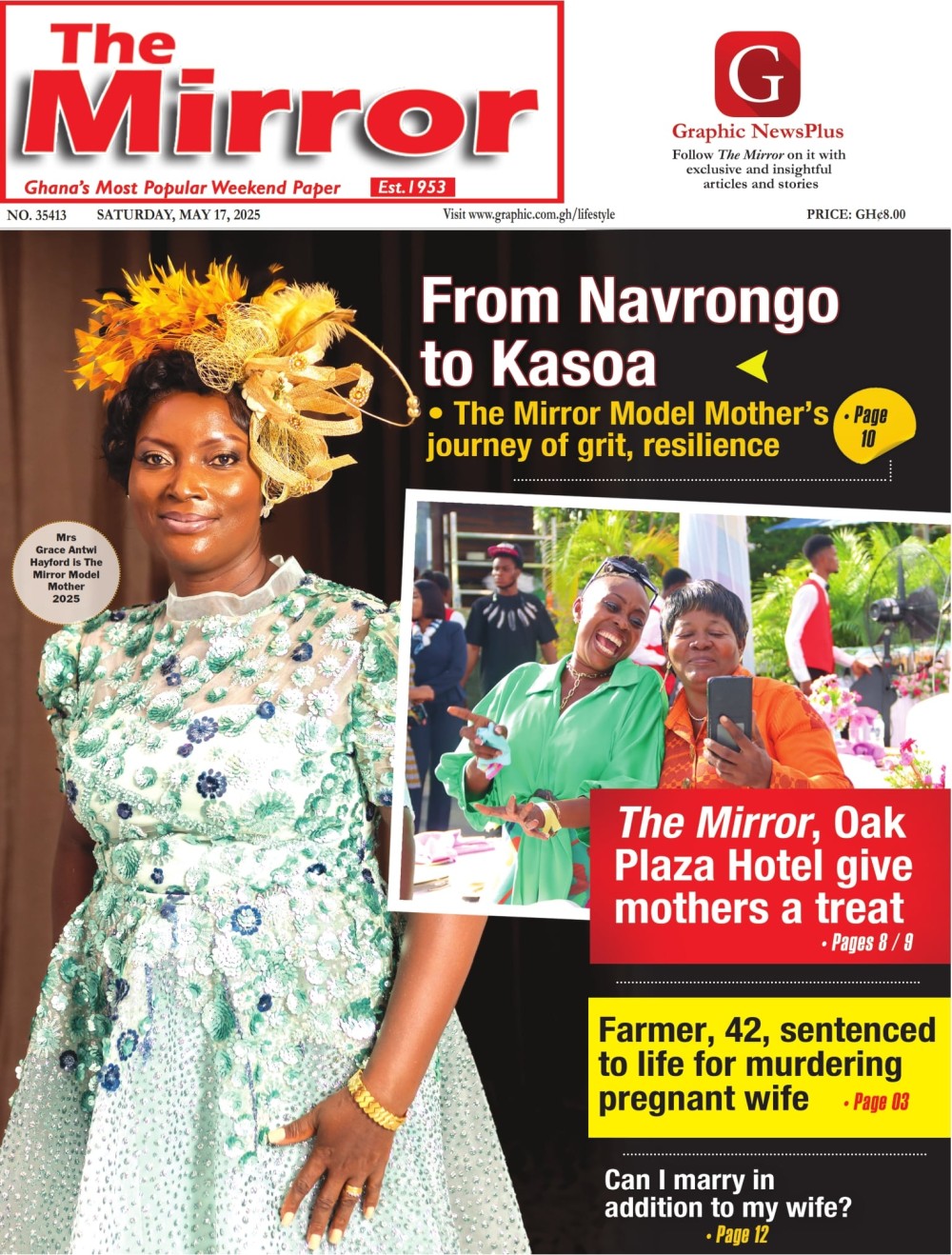 The Mirror

Ghana's Most Popular Weekend Paper Est.1953

G

Graphic NewsPlus

Follow The Mirror on it with exclusive and insightful articles and stories

NO. 35413 SATURDAY, MAY 17, 2025 Visit www.graphic.com.gh/lifestyle PRICE: GH¢8.00

From Navrongo to Kasoa

• The Mirror Model Mother's journey of grit, resilience

• Page 10

Mrs Grace Antwi Hayford is The Mirror Model Mother 2025

The Mirror, Oak Plaza Hotel give mothers a treat

• Pages 8 / 9

Farmer, 42, sentenced to life for murdering pregnant wife

• Page 03

Can I marry in addition to my wife?

• Page 12